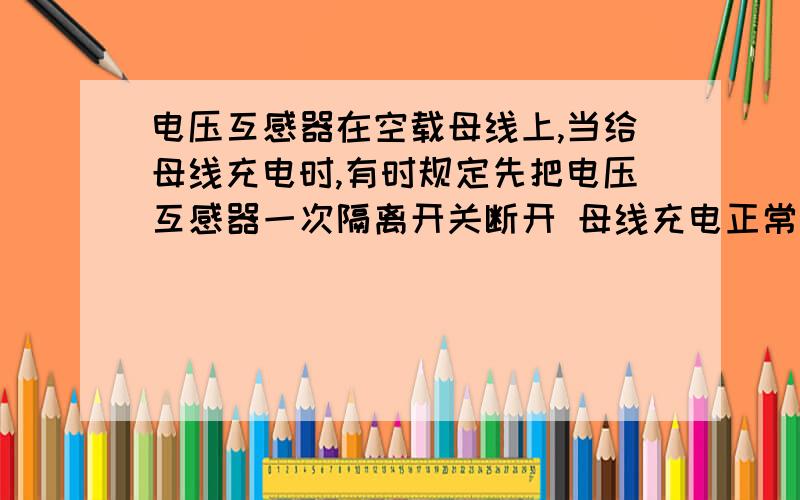 电压互感器在空载母线上,当给母线充电时,有时规定先把电压互感器一次隔离开关断开 母线充电正常